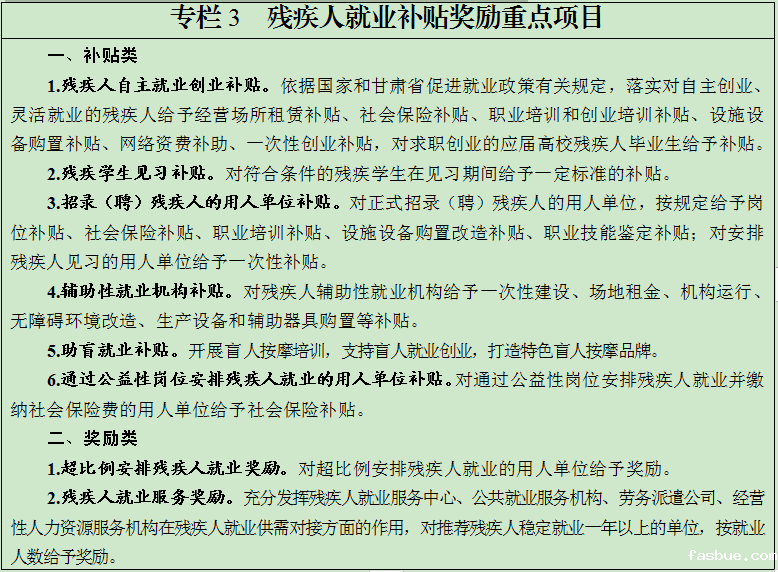 专栏3 残疾人就业补贴奖励重点项目

一、补贴类

1.残疾人自主就业创业补贴。依据国家和甘肃省促进就业政策有关规定，落实对自主创业、灵活就业的残疾人给予经营场所租赁补贴、社会保险补贴、职业培训和创业培训补贴、设施设备购置补贴、网络资费补助、一次性创业补贴，对求职创业的应届高校残疾人毕业生给予补贴。

2.残疾学生见习补贴。对符合条件的残疾学生在见习期间给予一定标准的补贴。

3.招录（聘）残疾人的用人单位补贴。对正式招录（聘）残疾人的用人单位，按规定给予岗位补贴、社会保险补贴、职业培训补贴、设施设备购置改造补贴、职业技能鉴定补贴；对安排残疾人见习的用人单位给予一次性补贴。

4.辅助性就业机构补贴。对残疾人辅助性就业机构给予一次性建设、场地租金、机构运行、无障碍环境改造、生产设备和辅助器具购置等补贴。

5.助盲就业补贴。开展盲人按摩培训，支持盲人就业创业，打造特色盲人按摩品牌。

6.通过公益性岗位安排残疾人就业的用人单位补贴。对通过公益性岗位安排残疾人就业并缴纳社会保险费的用人单位给予社会保险补贴。

二、奖励类

1.超比例安排残疾人就业奖励。对超比例安排残疾人就业的用人单位给予奖励。

2.残疾人就业服务奖励。充分发挥残疾人就业服务中心、公共就业服务机构、劳务派遣公司、经营性人力资源服务机构在残疾人就业供需对接方面的作用，对推荐残疾人稳定就业一年以上的单位，按就业人数给予奖励。

fasbue.com